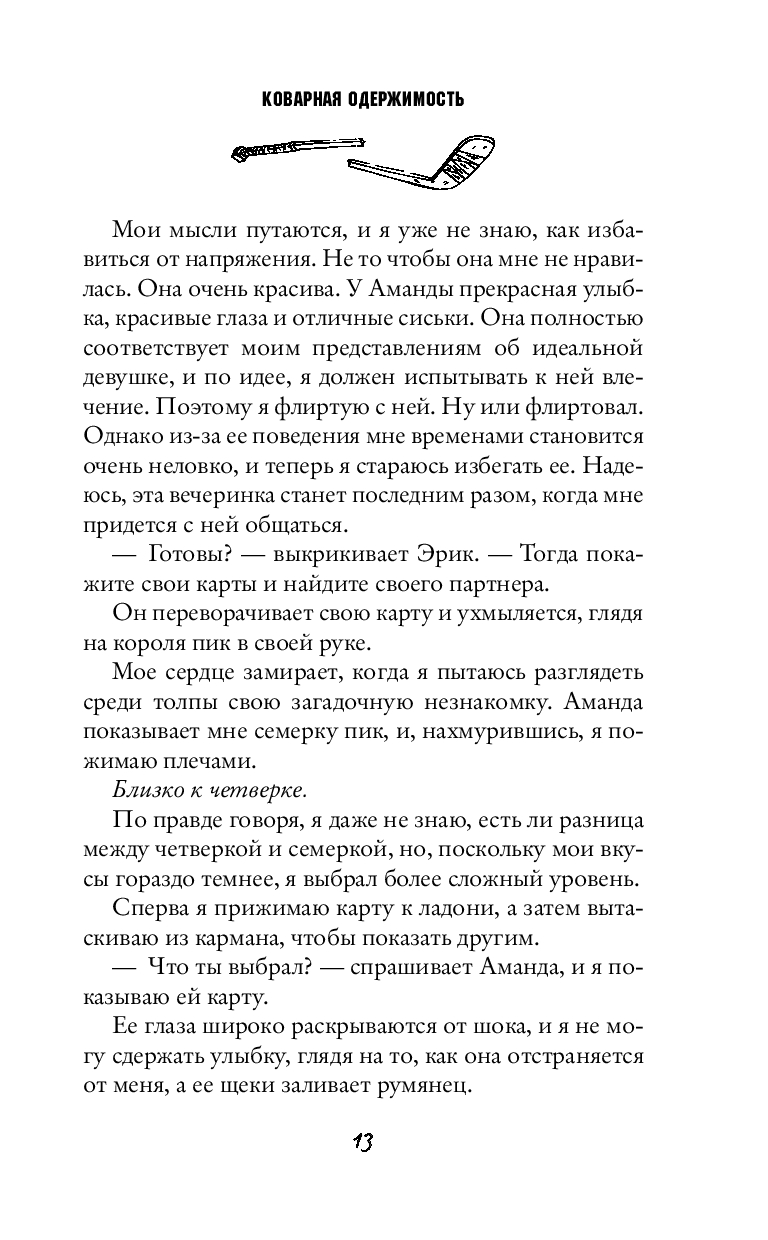 КОВАРНАЯ ОДЕРЖИМОСТЬ

Мои мысли путаются, и я уже не знаю, как избавиться от напряжения. Не то чтобы она мне не нравилась. Она очень красива. У Аманды прекрасная улыбка, красивые глаза и отличные сиськи. Она полностью соответствует моим представлениям об идеальной девушке, и по идее, я должен испытывать к ней влечение. Поэтому я флиртую с ней. Ну или флиртовал. Однако из-за ее поведения мне временами становится очень неловко, и теперь я стараюсь избегать ее. Надеюсь, эта вечеринка станет последним разом, когда мне придется с ней общаться.

— Готовы? — выкрикивает Эрик. — Тогда покажите свои карты и найдите своего партнера.

Он переворачивает свою карту и ухмыляется, глядя на короля пик в своей руке.

Мое сердце замирает, когда я пытаюсь разглядеть среди толпы свою загадочную незнакомку. Аманда показывает мне семерку пик, и, нахмурившись, я пожимаю плечами.

Близко к четверке.

По правде говоря, я даже не знаю, есть ли разница между четверкой и семеркой, но, поскольку мои вкусы гораздо темнее, я выбрал более сложный уровень.

Сперва я прижимаю карту к ладони, а затем вытаскиваю из кармана, чтобы показать другим.

— Что ты выбрал? — спрашивает Аманда, и я показываю ей карту.

Ее глаза широко раскрываются от шока, и я не могу сдержать улыбку, глядя на то, как она отстраняется от меня, а ее щеки заливает румянец.

13